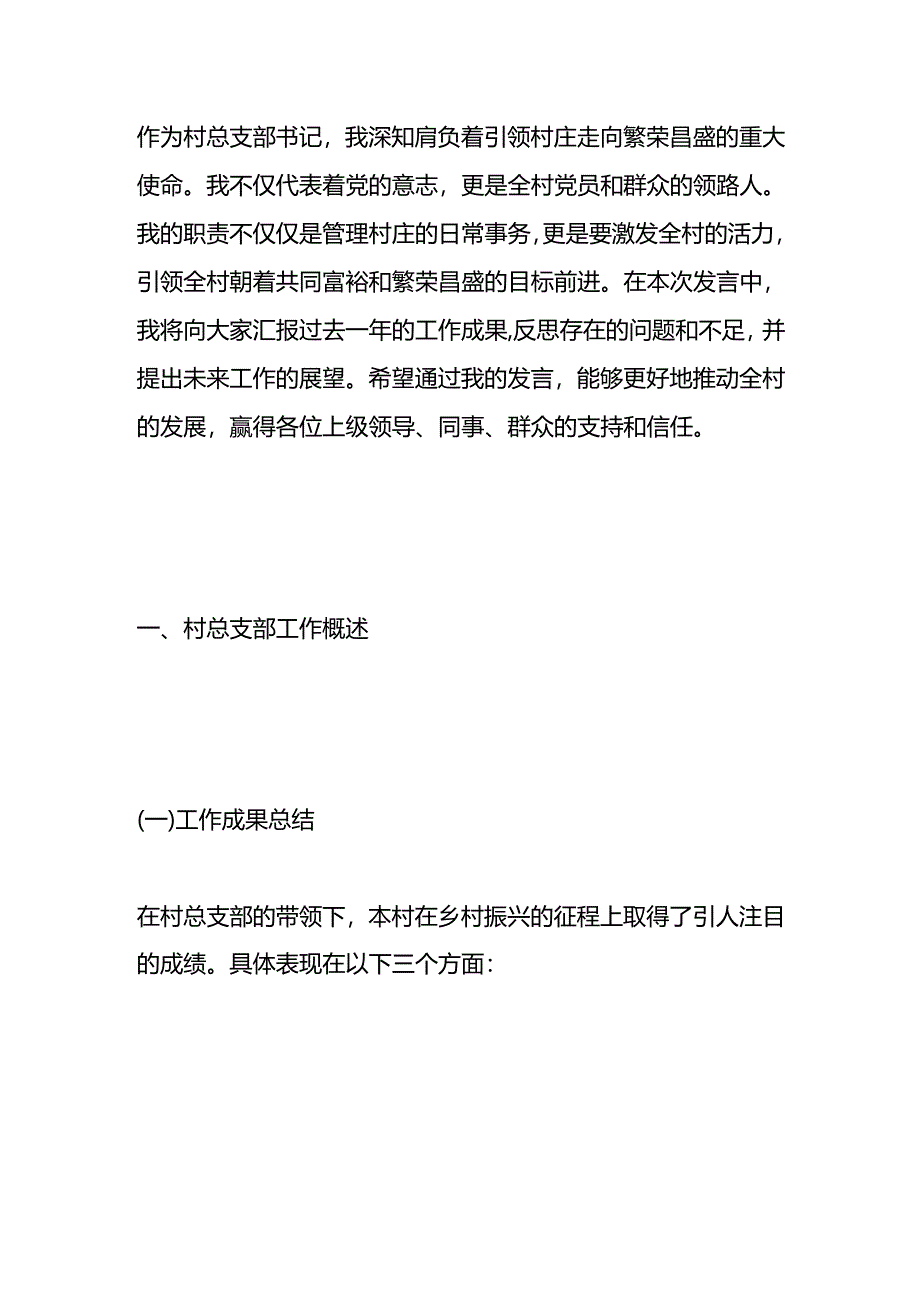 作为村总支部书记，我深知肩负着引领村庄走向繁荣昌盛的重大使命。我不仅代表着党的意志，更是全村党员和群众的领路人。我的职责不仅仅是管理村庄的日常事务,更是要激发全村的活力，引领全村朝着共同富裕和繁荣昌盛的目标前进。在本次发言中，我将向大家汇报过去一年的工作成果,反思存在的问题和不足，并提出未来工作的展望。希望通过我的发言，能够更好地推动全村的发展，赢得各位上级领导、同事、群众的支持和信任。

一、村总支部工作概述

(一)工作成果总结

在村总支部的带领下，本村在乡村振兴的征程上取得了引人注目的成绩。具体表现在以下三个方面: